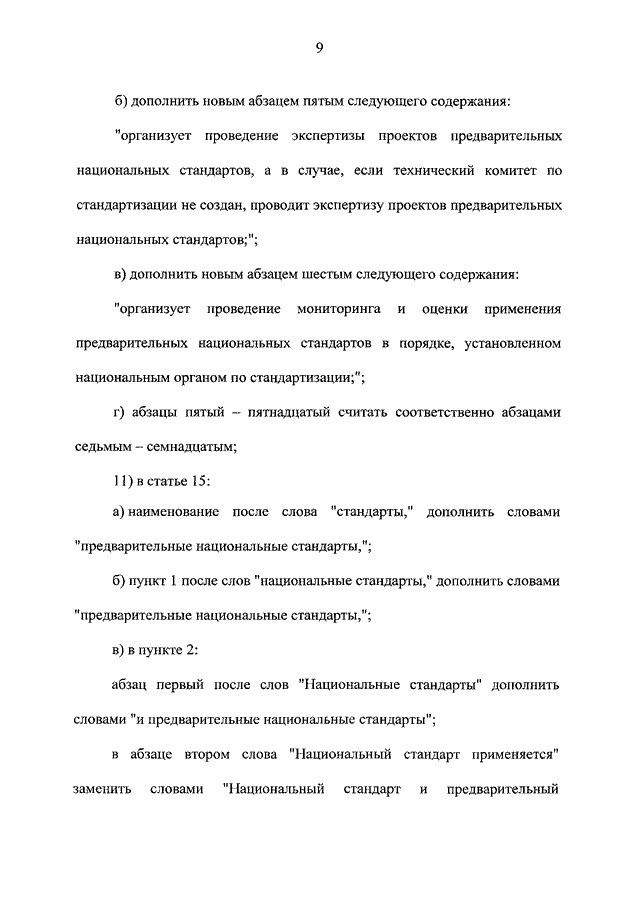 9

б) дополнить новым абзацем пятым следующего содержания:

"организует проведение экспертизы проектов предварительных национальных стандартов, а в случае, если технический комитет по стандартизации не создан, проводит экспертизу проектов предварительных национальных стандартов;";

в) дополнить новым абзацем шестым следующего содержания:

"организует проведение мониторинга и оценки применения предварительных национальных стандартов в порядке, установленном национальным органом по стандартизации;";

г) абзацы пятый – пятнадцатый считать соответственно абзацами седьмым – семнадцатым;

11) в статье 15:

а) наименование после слова "стандарты," дополнить словами "предварительные национальные стандарты,";

б) пункт 1 после слов "национальные стандарты," дополнить словами "предварительные национальные стандарты,";

в) в пункте 2:

абзац первый после слов "Национальные стандарты" дополнить словами "и предварительные национальные стандарты";

в абзаце втором слова "Национальный стандарт применяется" заменить словами "Национальный стандарт и предварительный